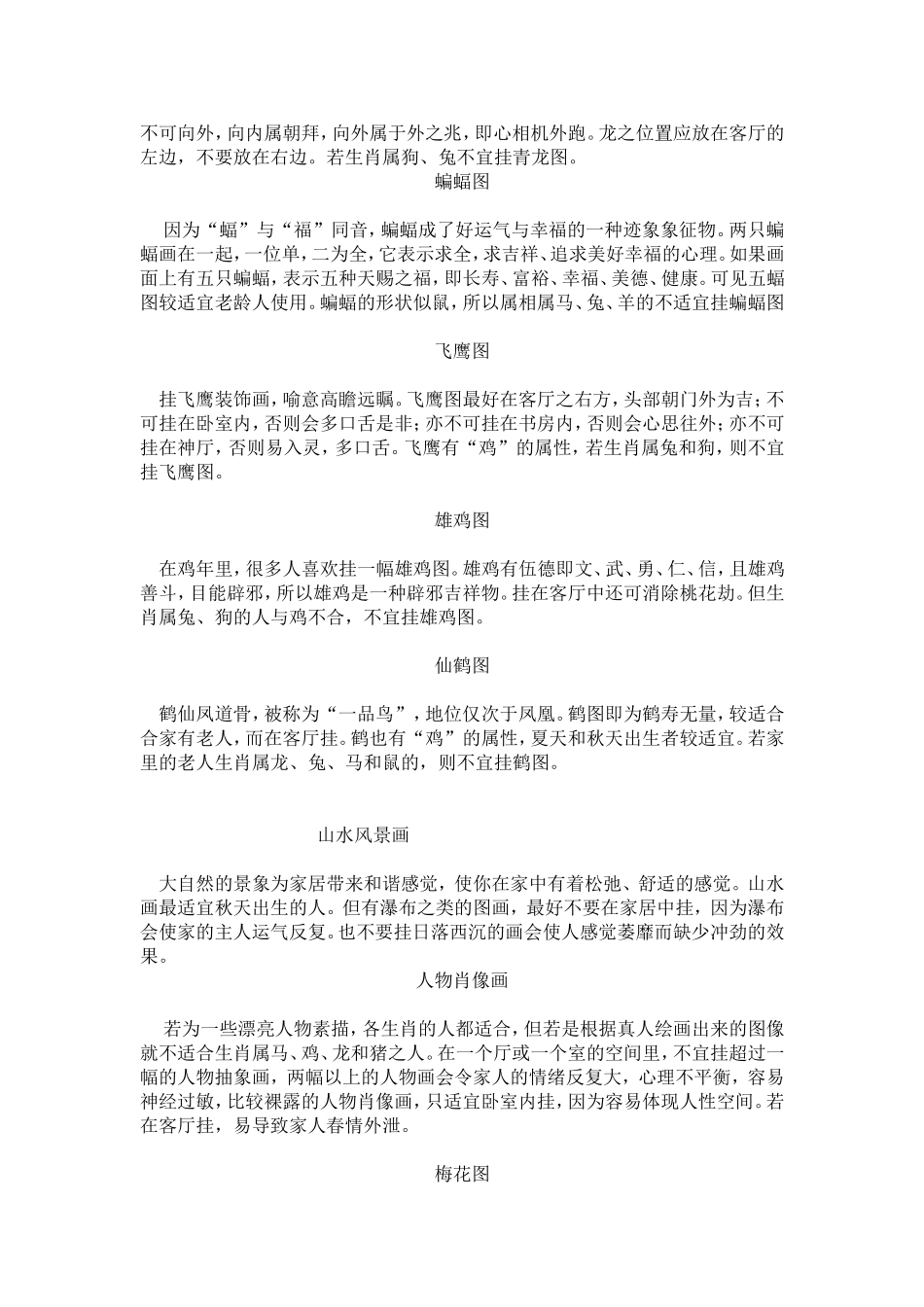 不可向外，向内属朝拜，向外属于外之兆，即心相机外跑。龙之位置应放在客厅的左边，不要放在右边。若生肖属狗、兔不宜挂青龙图。

蝙蝠图

因为“蝠”与“福”同音，蝙蝠成了好运气与幸福的一种迹象象征物。两只蝙蝠画在一起，一位单，二为全，它表示求全，求吉祥、追求美好幸福的心理。如果画面上有五只蝙蝠，表示五种天赐之福，即长寿、富裕、幸福、美德、健康。可见五蝠图较适宜老龄人使用。蝙蝠的形状似鼠，所以属相属马、兔、羊的不适宜挂蝙蝠图

飞鹰图

挂飞鹰装饰画，喻意高瞻远瞩。飞鹰图最好在客厅之右方，头部朝门外为吉；不可挂在卧室内，否则会多口舌是非；亦不可挂在书房内，否则会心思往外；亦不可挂在神厅，否则易入灵，多口舌。飞鹰有“鸡”的属性，若生肖属兔和狗，则不宜挂飞鹰图。

雄鸡图

在鸡年里，很多人喜欢挂一幅雄鸡图。雄鸡有伍德即文、武、勇、仁、信，且雄鸡善斗，目能辟邪，所以雄鸡是一种辟邪吉祥物。挂在客厅中还可消除桃花劫。但生肖属兔、狗的人与鸡不合，不宜挂雄鸡图。

仙鹤图

鹤仙风道骨，被称为“一品鸟”，地位仅次于凤凰。鹤图即为鹤寿无量，较适合合家有老人，而在客厅挂。鹤也有“鸡”的属性，夏天和秋天出生者较适宜。若家里的老人生肖属龙、兔、马和鼠的，则不宜挂鹤图。

山水风景画

大自然的景象为家居带来和谐感觉，使你在家中有着松弛、舒适的感觉。山水画最适宜秋天出生的人。但有瀑布之类的图画，最好不要在家居中挂，因为瀑布会使家的主人运气反复。也不要挂日落西沉的画会使人感觉萎靡而缺少冲劲的效果。

人物肖像画

若为一些漂亮人物素描，各生肖的人都适合，但若是根据真人绘画出来的图像就不适合生肖属马、鸡、龙和猪之人。在一个厅或一个室的空间里，不宜挂超过一幅的人物抽象画，两幅以上的人物画会令家人的情绪反复大，心理不平衡，容易神经过敏，比较裸露的人物肖像画，只适宜卧室内挂，因为容易体现人性空间。若在客厅挂，易导致家人春情外泄。

梅花图